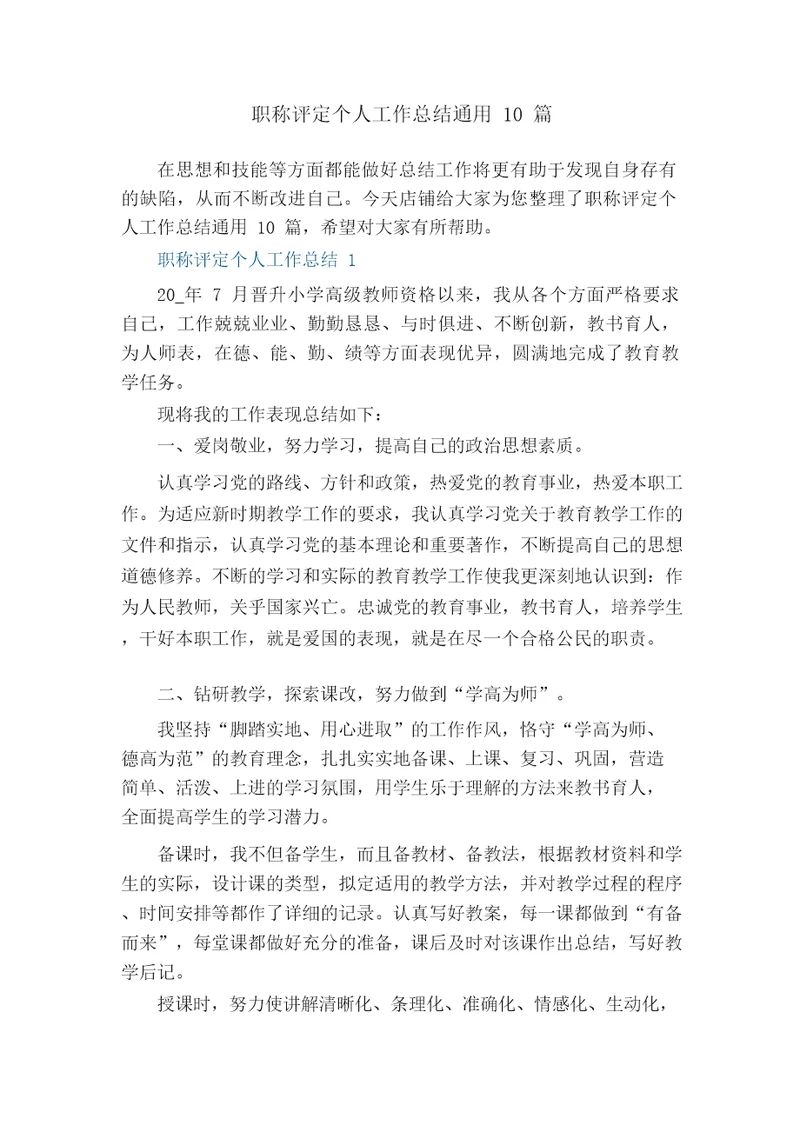 职称评定个人工作总结通用 10 篇

在思想和技能等方面都能做好总结工作将更有助于发现自身存有的缺陷，从而不断改进自己。今天店铺给大家为您整理了职称评定个人工作总结通用 10 篇，希望对大家有所帮助。

职称评定个人工作总结 1

20_年 7 月晋升小学高级教师资格以来，我从各个方面严格要求自己，工作兢兢业业、勤勤恳恳、与时俱进、不断创新，教书育人，为人师表，在德、能、勤、绩等方面表现优异，圆满地完成了教育教学任务。

现将我的工作表现总结如下：

一、爱岗敬业，努力学习，提高自己的政治思想素质。

认真学习党的路线、方针和政策，热爱党的教育事业，热爱本职工作。为适应新时期教学工作的要求，我认真学习党关于教育教学工作的文件和指示，认真学习党的基本理论和重要著作，不断提高自己的思想道德修养。不断的学习和实际的教育教学工作使我更深刻地认识到：作为人民教师，关乎国家兴亡。忠诚党的教育事业，教书育人，培养学生，干好本职工作，就是爱国的表现，就是在尽一个合格公民的职责。

二、钻研教学，探索课改，努力做到“学高为师”。

我坚持“脚踏实地、用心进取”的工作作风，恪守“学高为师、德高为范”的教育理念，扎扎实实地备课、上课、复习、巩固，营造简单、活泼、上进的学习氛围，用学生乐于理解的方法来教书育人，全面提高学生的学习潜力。

备课时，我不但备学生，而且备教材、备教法，根据教材资料和学生的实际，设计课的类型，拟定适用的教学方法，并对教学过程的程序、时间安排等都作了详细的记录。认真写好教案，每一课都做到“有备而来”，每堂课都做好充分的准备，课后及时对该课作出总结，写好教学后记。

授课时，努力使讲解清晰化、条理化、准确化、情感化、生动化，